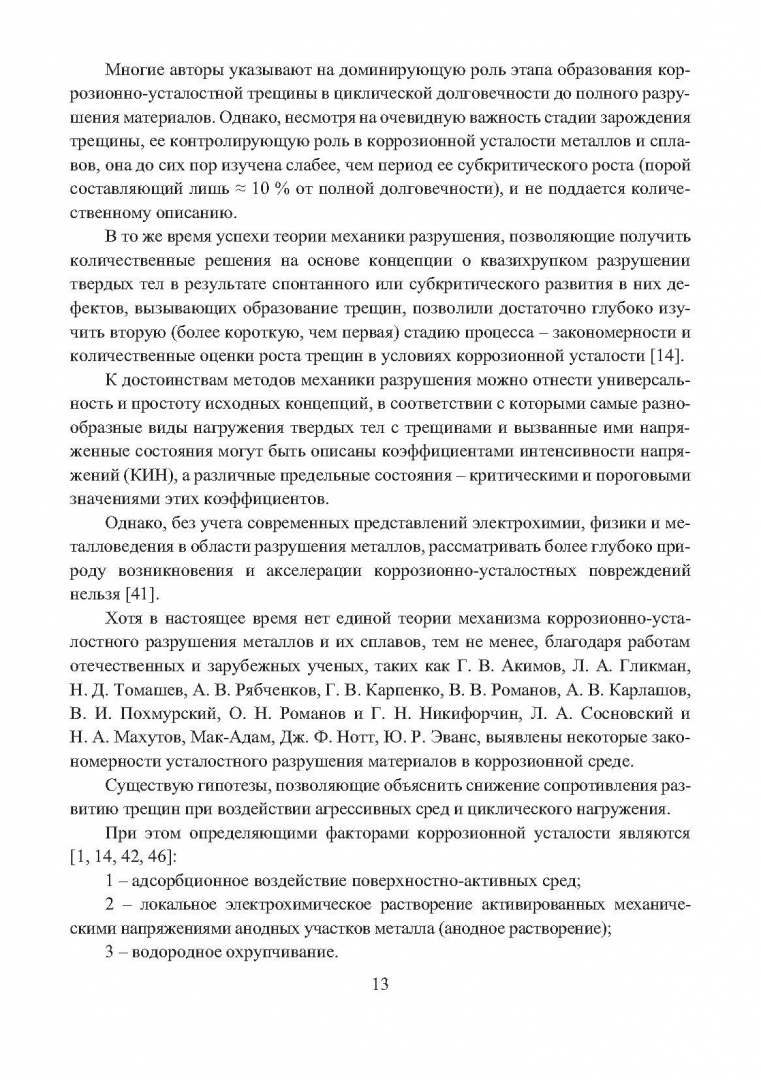 Многие авторы указывают на доминирующую роль этапа образования коррозионно-усталостной трещины в циклической долговечности до полного разрушения материалов. Однако, несмотря на очевидную важность стадии зарождения трещины, ее контролирующую роль в коррозионной усталости металлов и сплавов, она до сих пор изучена слабее, чем период ее субкритического роста (порой составляющий лишь ≈ 10 % от полной долговечности), и не поддается количественному описанию.

В то же время успехи теории механики разрушения, позволяющие получить количественные решения на основе концепции о квазихрупком разрушении твердых тел в результате спонтанного или субкритического развития в них дефектов, вызывающих образование трещин, позволили достаточно глубоко изучить вторую (более короткую, чем первая) стадию процесса – закономерности и количественные оценки роста трещин в условиях коррозионной усталости [14].

К достоинствам методов механики разрушения можно отнести универсальность и простоту исходных концепций, в соответствии с которыми самые разнообразные виды нагружения твердых тел с трещинами и вызванные ими напряженные состояния могут быть описаны коэффициентами интенсивности напряжений (КИН), а различные предельные состояния – критическими и пороговыми значениями этих коэффициентов.

Однако, без учета современных представлений электрохимии, физики и металловедения в области разрушения металлов, рассматривать более глубоко природу возникновения и акселерации коррозионно-усталостных повреждений нельзя [41].

Хотя в настоящее время нет единой теории механизма коррозионно-усталостного разрушения металлов и их сплавов, тем не менее, благодаря работам отечественных и зарубежных ученых, таких как Г. В. Акимов, Л. А. Гликман, Н. Д. Томашев, А. В. Рябченков, Г. В. Карпенко, В. В. Романов, А. В. Карлашов, В. И. Похмурский, О. Н. Романов и Г. Н. Никифорчин, Л. А. Сосновский и Н. А. Махутов, Мак-Адам, Дж. Ф. Нотт, Ю. Р. Эванс, выявлены некоторые закономерности усталостного разрушения материалов в коррозионной среде.

Существую гипотезы, позволяющие объяснить снижение сопротивления развитию трещин при воздействии агрессивных сред и циклического нагружения.

При этом определяющими факторами коррозионной усталости являются [1, 14, 42, 46]:

1 – адсорбционное воздействие поверхностно-активных сред;

2 – локальное электрохимическое растворение активированных механическими напряжениями анодных участков металла (анодное растворение);

3 – водородное охрупчивание.

13